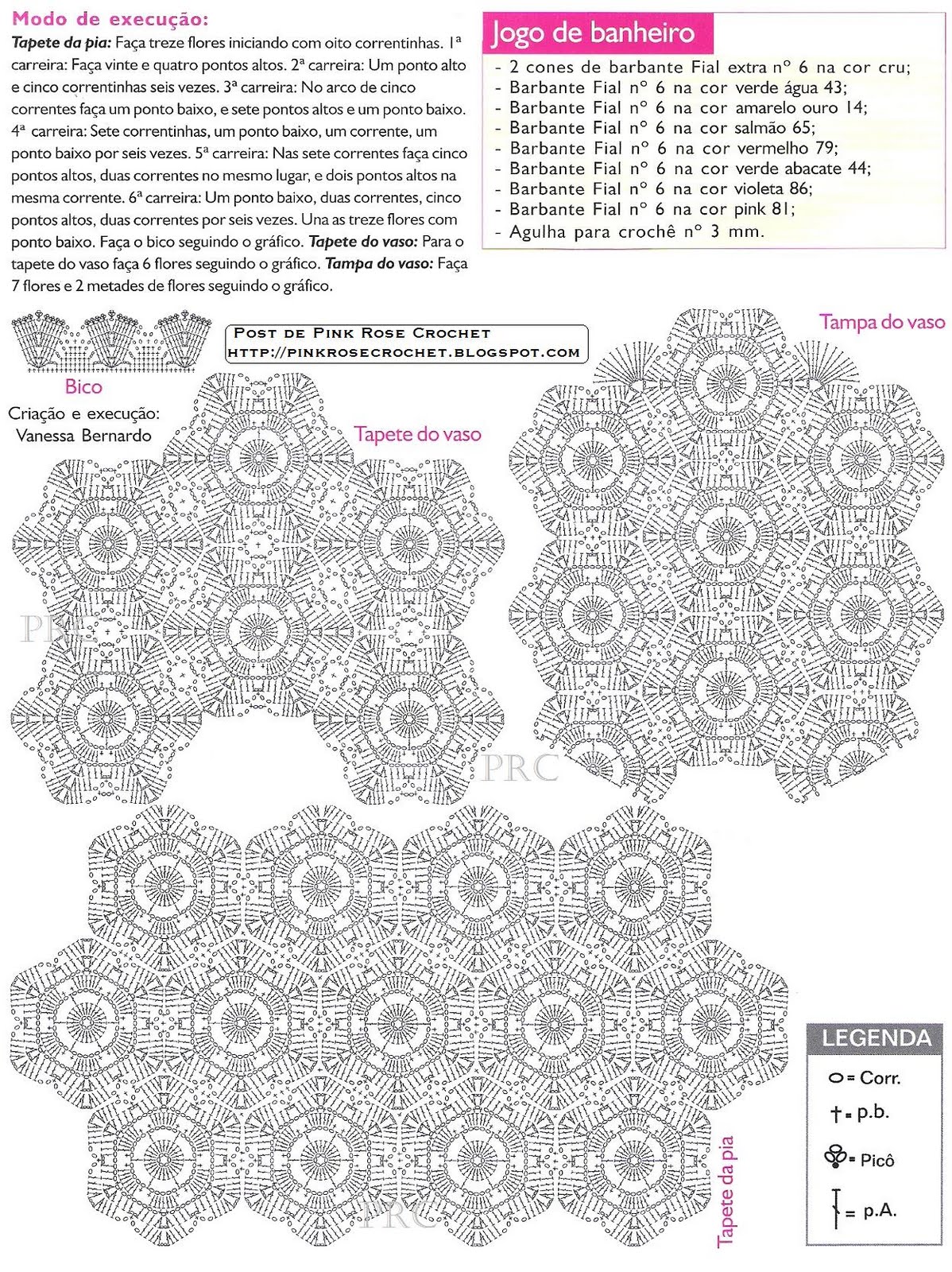 Modo de execução:

Tapete da pia: Faça treze flores iniciando com oito correntinhas. 1ª carreira: Faça vinte e quatro pontos altos. 2ª carreira: Um ponto alto e cinco correntinhas seis vezes. 3ª carreira: No arco de cinco correntes faça um ponto baixo, e sete pontos altos e um ponto baixo. 4ª carreira: Sete correntinhas, um ponto baixo, um corrente, um ponto baixo por seis vezes. 5ª carreira: Nas sete correntes faça cinco pontos altos, duas correntes no mesmo lugar, e dois pontos altos na mesma corrente. 6ª carreira: Um ponto baixo, duas correntes, cinco pontos altos, duas correntes por seis vezes. Una as treze flores com ponto baixo. Faça o bico seguindo o gráfico. Tapete do vaso: Para o tapete do vaso faça 6 flores seguindo o gráfico. Tampa do vaso: Faça 7 flores e 2 metades de flores seguindo o gráfico.

Jogo de banheiro

- 2 cones de barbante Fial extra nº 6 na cor cru;
- Barbante Fial nº 6 na cor verde água 43;
- Barbante Fial nº 6 na cor amarelo ouro 14;
- Barbante Fial nº 6 na cor salmão 65;
- Barbante Fial nº 6 na cor vermelho 79;
- Barbante Fial nº 6 na cor verde abacate 44;
- Barbante Fial nº 6 na cor violeta 86;
- Barbante Fial nº 6 na cor pink 81;
- Agulha para crochê nº 3 mm.

Post de Pink Rose Crochet
http://pinkrosecrochet.blogspot.com

Bico

Criação e execução:
Vanessa Bernardo

Tapete do vaso

Tampa do vaso

Tapete da pia

LEGENDA
= Corr.
= p.b.
= Picô
= p.A.

PRC